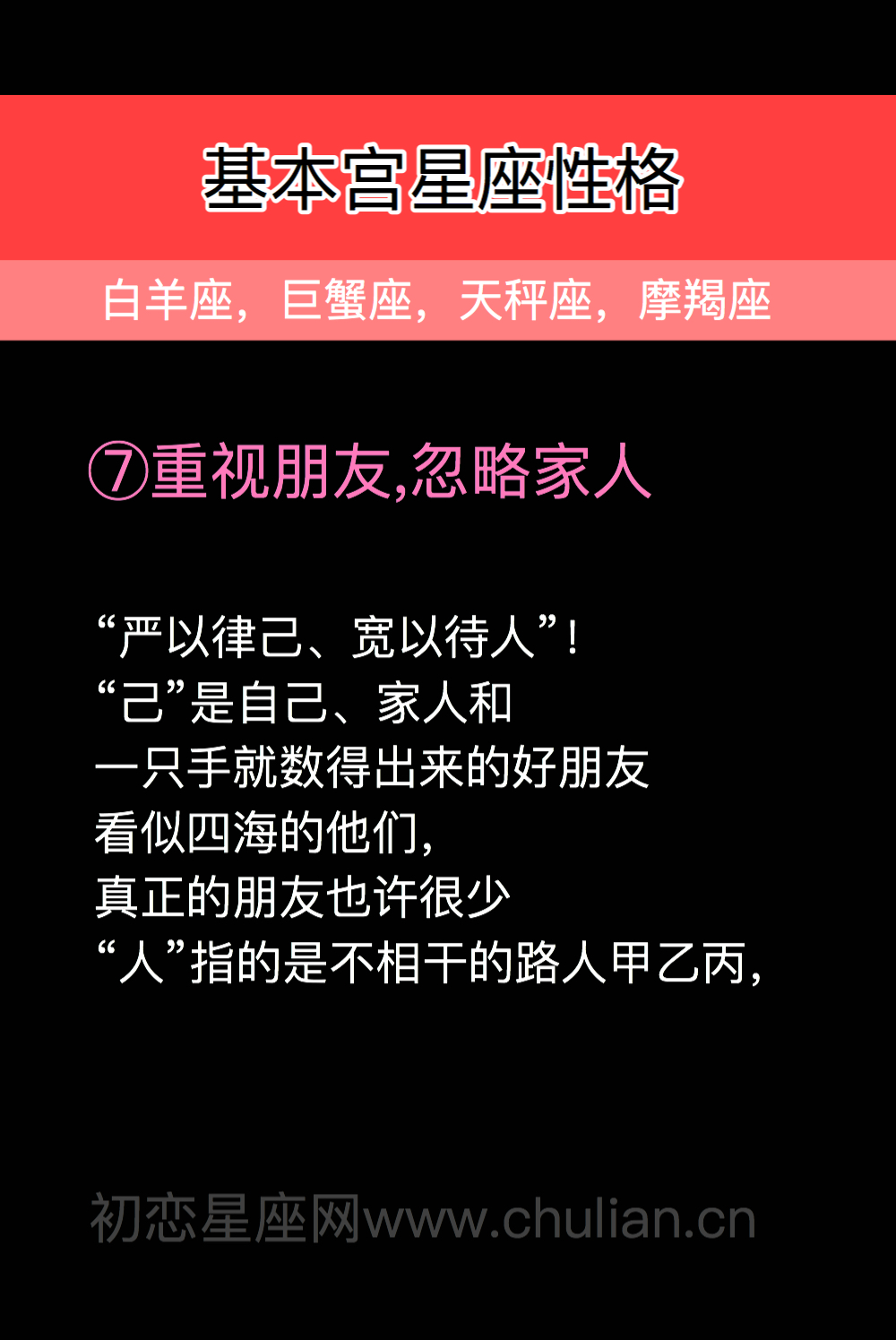 基本宫星座性格

白羊座，巨蟹座，天秤座，摩羯座

⑦重视朋友,忽略家人

“严以律己、宽以待人”！
“己”是自己、家人和
一只手就数得出来的好朋友
看似四海的他们，
真正的朋友也许很少
“人”指的是不相干的路人甲乙丙，

初恋星座网www.chulian.cn